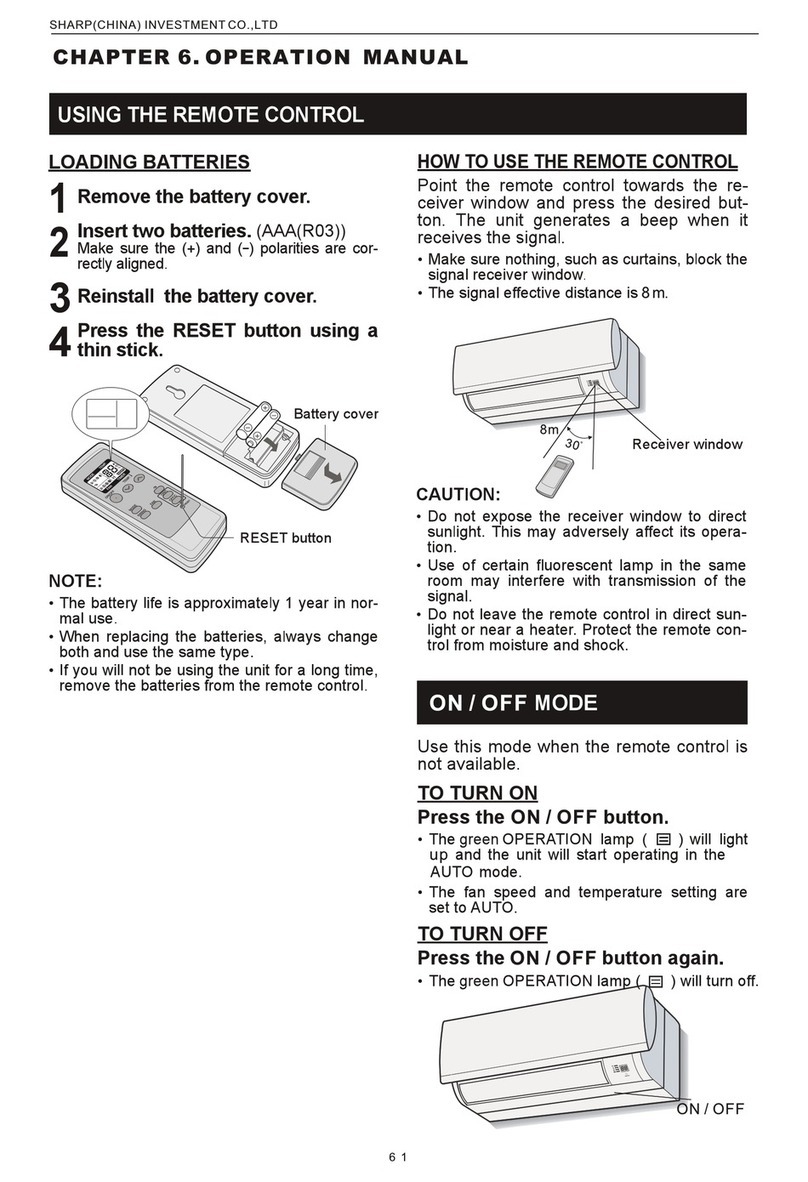 SHARP(CHINA) INVESTMENT CO.,LTD

CHAPTER 6. OPERATION MANUAL

USING THE REMOTE CONTROL

LOADING BATTERIES

1 Remove the battery cover.

2 Insert two batteries. (AAA(R03))
Make sure the (+) and (−) polarities are correctly aligned.

3 Reinstall the battery cover.

4 Press the RESET button using a thin stick.

Battery cover

RESET button

NOTE:
• The battery life is approximately 1 year in normal use.
• When replacing the batteries, always change both and use the same type.
• If you will not be using the unit for a long time, remove the batteries from the remote control.

HOW TO USE THE REMOTE CONTROL
Point the remote control towards the receiver window and press the desired button. The unit generates a beep when it receives the signal.
• Make sure nothing, such as curtains, block the signal receiver window.
• The signal effective distance is 8 m.

8m
30°
Receiver window

CAUTION:
• Do not expose the receiver window to direct sunlight. This may adversely affect its operation.
• Use of certain fluorescent lamp in the same room may interfere with transmission of the signal.
• Do not leave the remote control in direct sunlight or near a heater. Protect the remote control from moisture and shock.

ON / OFF MODE

Use this mode when the remote control is not available.

TO TURN ON
Press the ON / OFF button.
• The green OPERATION lamp ( ) will light up and the unit will start operating in the AUTO mode.
• The fan speed and temperature setting are set to AUTO.

TO TURN OFF
Press the ON / OFF button again.
• The green OPERATION lamp ( ) will turn off.

ON / OFF

6 1